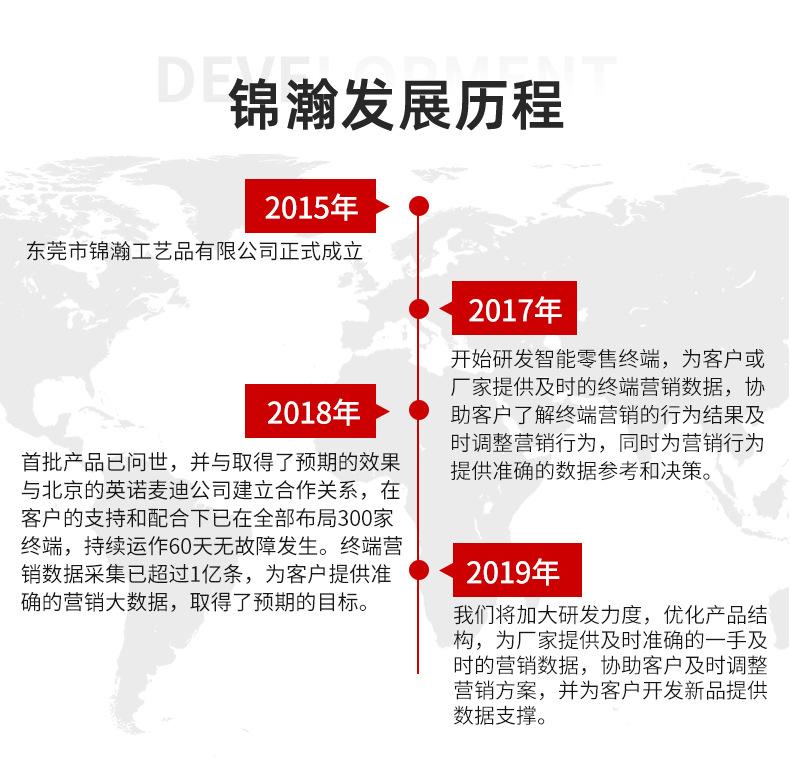 DEVELOPMENT

锦瀚发展历程

2015年

东莞市锦瀚工艺品有限公司正式成立

2017年

开始研发智能零售终端，为客户或厂家提供及时的终端营销数据，协助客户了解终端营销的行为结果及时调整营销行为，同时为营销行为提供准确的数据参考和决策。

2018年

首批产品已问世，并与取得了预期的效果与北京的英诺麦迪公司建立合作关系，在客户的支持和配合下已在全部布局300家终端，持续运作60天无故障发生。终端营销数据采集已超过1亿条，为客户提供准确的营销大数据，取得了预期的目标。

2019年

我们将加大研发力度，优化产品结构，为厂家提供及时准确的一手及时的营销数据，协助客户及时调整营销方案，并为客户开发新品提供数据支撑。